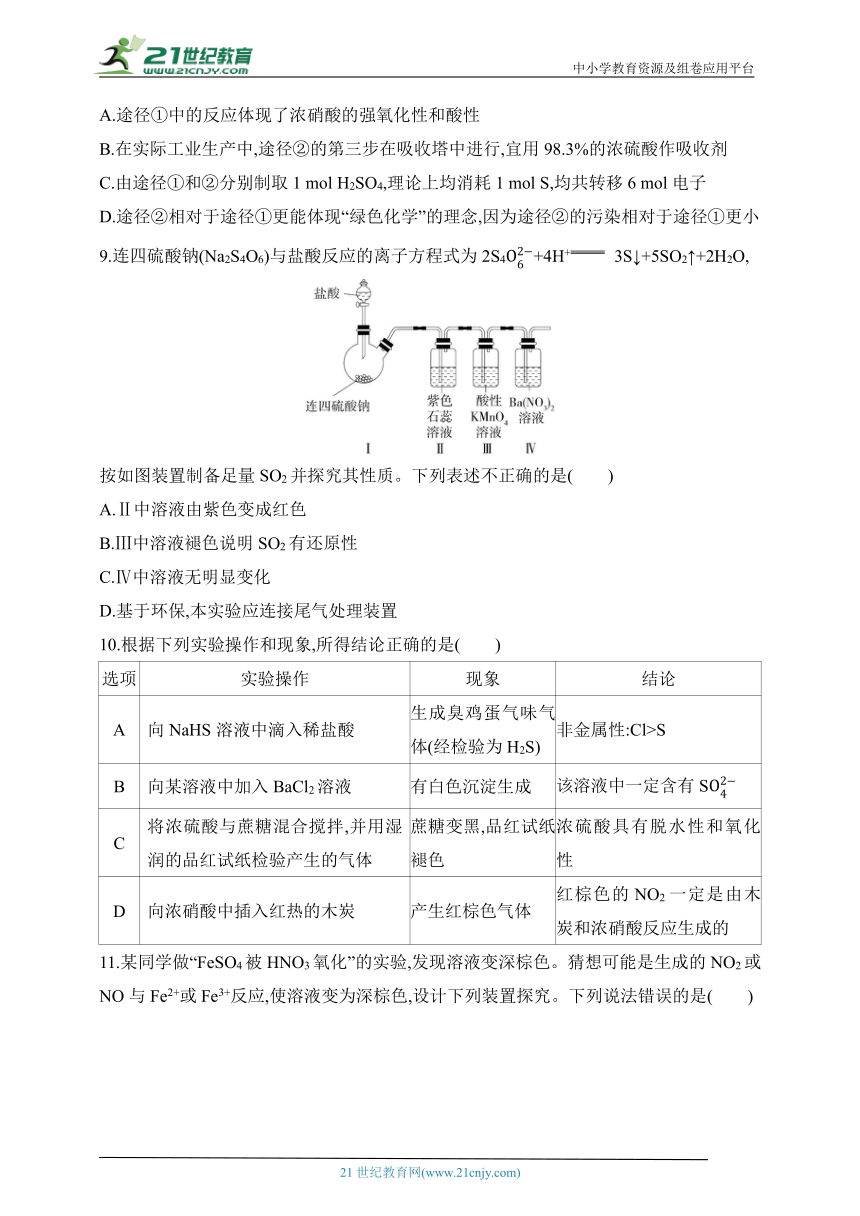 21世纪教育 www.21cnjy.com

中小学教育资源及组卷应用平台

A.途径①中的反应体现了浓硝酸的强氧化性和酸性

B.在实际工业生产中,途径②的第三步在吸收塔中进行,宜用 98.3%的浓硫酸作吸收剂

C.由途径①和②分别制取 1 mol $H_2SO_4$,理论上均消耗 1 mol S,均共转移 6 mol 电子

D.途径②相对于途径①更能体现“绿色化学”的理念,因为途径②的污染相对于途径①更小

9.连四硫酸钠($Na_2S_4O_6$)与盐酸反应的离子方程式为 $2S_4O_6^{2-}+4H^+ = 3S\downarrow+5SO_2\uparrow+2H_2O$,

盐酸

连四硫酸钠

紫色石蕊溶液

酸性 $KMnO_4$ 溶液

$Ba(NO_3)_2$ 溶液

Ⅰ Ⅱ Ⅲ Ⅳ

按如图装置制备足量 $SO_2$ 并探究其性质。下列表述不正确的是(　　)

A.Ⅱ中溶液由紫色变成红色

B.Ⅲ中溶液褪色说明 $SO_2$ 有还原性

C.Ⅳ中溶液无明显变化

D.基于环保,本实验应连接尾气处理装置

10.根据下列实验操作和现象,所得结论正确的是(　　)

| 选项 | 实验操作 | 现象 | 结论 |
|---|---|---|---|
| A | 向 NaHS 溶液中滴入稀盐酸 | 生成臭鸡蛋气味气体(经检验为 $H_2S$) | 非金属性:Cl>S |
| B | 向某溶液中加入 $BaCl_2$ 溶液 | 有白色沉淀生成 | 该溶液中一定含有 $SO_4^{2-}$ |
| C | 将浓硫酸与蔗糖混合搅拌,并用湿润的品红试纸检验产生的气体 | 蔗糖变黑,品红试纸褪色 | 浓硫酸具有脱水性和氧化性 |
| D | 向浓硝酸中插入红热的木炭 | 产生红棕色气体 | 红棕色的 $NO_2$ 一定是由木炭和浓硝酸反应生成的 |

11.某同学做“$FeSO_4$ 被 $HNO_3$ 氧化”的实验,发现溶液变深棕色。猜想可能是生成的 $NO_2$ 或 NO 与 $Fe^{2+}$或 $Fe^{3+}$反应,使溶液变为深棕色,设计下列装置探究。下列说法错误的是(　　)

21 世纪教育网(www.21cnjy.com)